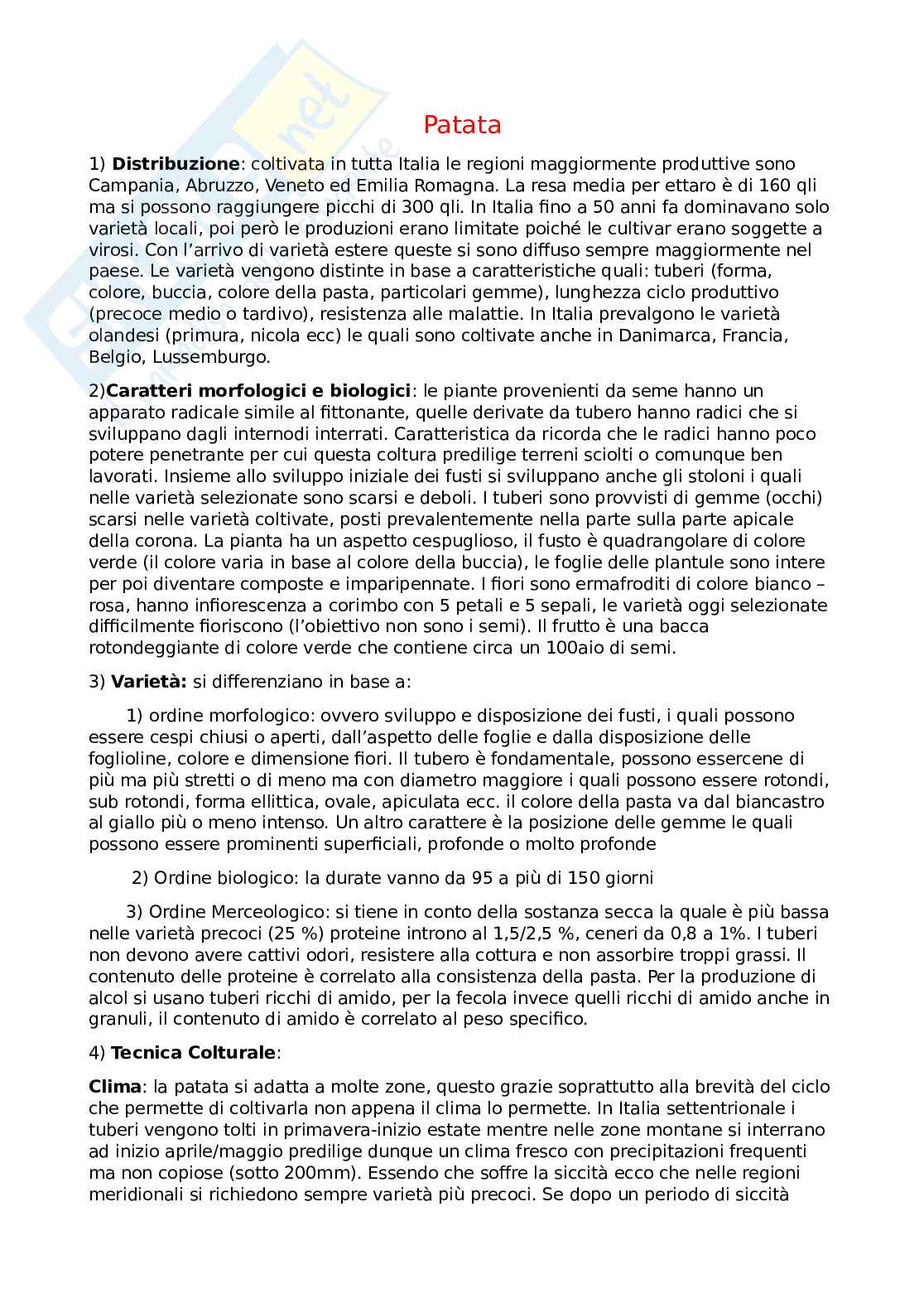 Patata

1) **Distribuzione**: coltivata in tutta Italia le regioni maggiormente produttive sono Campania, Abruzzo, Veneto ed Emilia Romagna. La resa media per ettaro è di 160 qli ma si possono raggiungere picchi di 300 qli. In Italia fino a 50 anni fa dominavano solo varietà locali, poi però le produzioni erano limitate poiché le cultivar erano soggette a virosi. Con l'arrivo di varietà estere queste si sono diffuso sempre maggiormente nel paese. Le varietà vengono distinte in base a caratteristiche quali: tuberi (forma, colore, buccia, colore della pasta, particolari gemme), lunghezza ciclo produttivo (precoce medio o tardivo), resistenza alle malattie. In Italia prevalgono le varietà olandesi (primura, nicola ecc) le quali sono coltivate anche in Danimarca, Francia, Belgio, Lussemburgo.

2)**Caratteri morfologici e biologici**: le piante provenienti da seme hanno un apparato radicale simile al fittonante, quelle derivate da tubero hanno radici che si sviluppano dagli internodi interrati. Caratteristica da ricorda che le radici hanno poco potere penetrante per cui questa coltura predilige terreni sciolti o comunque ben lavorati. Insieme allo sviluppo iniziale dei fusti si sviluppano anche gli stoloni i quali nelle varietà selezionate sono scarsi e deboli. I tuberi sono provvisti di gemme (occhi) scarsi nelle varietà coltivate, posti prevalentemente nella parte sulla parte apicale della corona. La pianta ha un aspetto cespuglioso, il fusto è quadrangolare di colore verde (il colore varia in base al colore della buccia), le foglie delle plantule sono intere per poi diventare composte e imparipennate. I fiori sono ermafroditi di colore bianco – rosa, hanno infiorescenza a corimbo con 5 petali e 5 sepali, le varietà oggi selezionate difficilmente fioriscono (l'obiettivo non sono i semi). Il frutto è una bacca rotondeggiante di colore verde che contiene circa un 100aio di semi.

3) **Varietà:** si differenziano in base a:

1) ordine morfologico: ovvero sviluppo e disposizione dei fusti, i quali possono essere cespi chiusi o aperti, dall'aspetto delle foglie e dalla disposizione delle foglioline, colore e dimensione fiori. Il tubero è fondamentale, possono essercene di più ma più stretti o di meno ma con diametro maggiore i quali possono essere rotondi, sub rotondi, forma ellittica, ovale, apiculata ecc. il colore della pasta va dal biancastro al giallo più o meno intenso. Un altro carattere è la posizione delle gemme le quali possono essere prominenti superficiali, profonde o molto profonde

2) Ordine biologico: la durate vanno da 95 a più di 150 giorni

3) Ordine Merceologico: si tiene in conto della sostanza secca la quale è più bassa nelle varietà precoci (25 %) proteine introno al 1,5/2,5 %, ceneri da 0,8 a 1%. I tuberi non devono avere cattivi odori, resistere alla cottura e non assorbire troppi grassi. Il contenuto delle proteine è correlato alla consistenza della pasta. Per la produzione di alcol si usano tuberi ricchi di amido, per la fecola invece quelli ricchi di amido anche in granuli, il contenuto di amido è correlato al peso specifico.

4) **Tecnica Colturale**:

**Clima**: la patata si adatta a molte zone, questo grazie soprattutto alla brevità del ciclo che permette di coltivarla non appena il clima lo permette. In Italia settentrionale i tuberi vengono tolti in primavera-inizio estate mentre nelle zone montane si interrano ad inizio aprile/maggio predilige dunque un clima fresco con precipitazioni frequenti ma non copiose (sotto 200mm). Essendo che soffre la siccità ecco che nelle regioni meridionali si richiedono sempre varietà più precoci. Se dopo un periodo di siccità